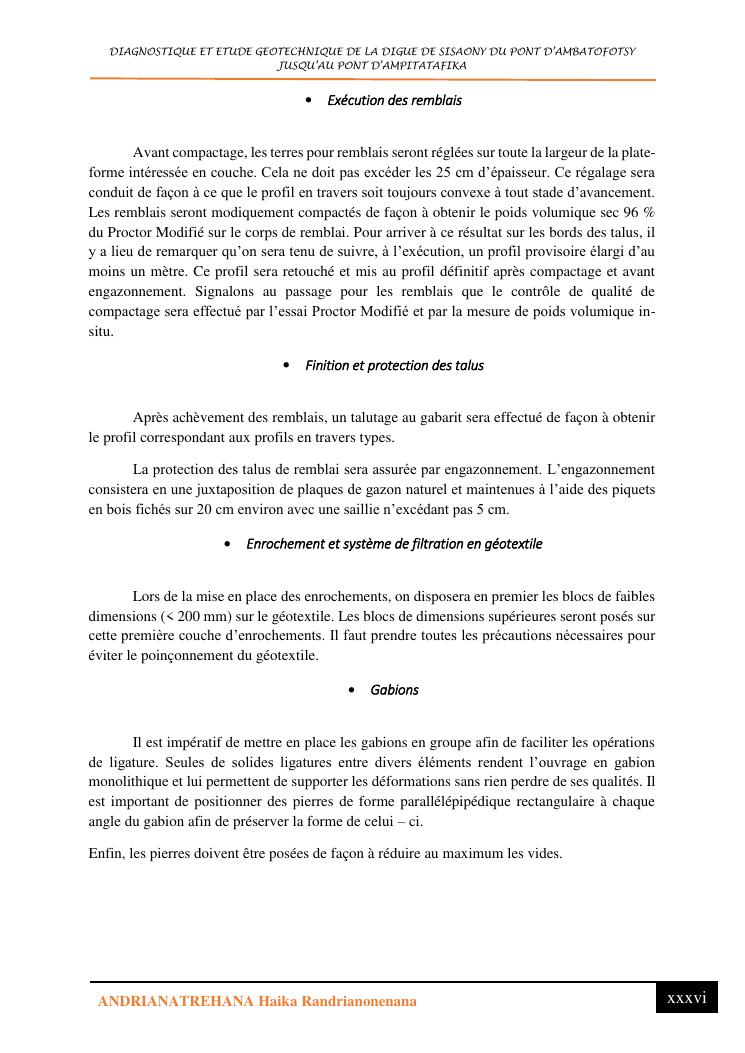 DIAGNOSTIQUE ET ETUDE GEOTECHNIQUE DE LA DIGUE DE SISAONY DU PONT D'AMBATOFOTSY JUSQU'AU PONT D'AMPITATAFIKA

• Exécution des remblais

Avant compactage, les terres pour remblais seront réglées sur toute la largeur de la plate-forme intéressée en couche. Cela ne doit pas excéder les 25 cm d'épaisseur. Ce régalage sera conduit de façon à ce que le profil en travers soit toujours convexe à tout stade d'avancement. Les remblais seront modiquement compactés de façon à obtenir le poids volumique sec 96 % du Proctor Modifié sur le corps de remblai. Pour arriver à ce résultat sur les bords des talus, il y a lieu de remarquer qu'on sera tenu de suivre, à l'exécution, un profil provisoire élargi d'au moins un mètre. Ce profil sera retouché et mis au profil définitif après compactage et avant engazonnement. Signalons au passage pour les remblais que le contrôle de qualité de compactage sera effectué par l'essai Proctor Modifié et par la mesure de poids volumique in-situ.

• Finition et protection des talus

Après achèvement des remblais, un talutage au gabarit sera effectué de façon à obtenir le profil correspondant aux profils en travers types.

La protection des talus de remblai sera assurée par engazonnement. L'engazonnement consistera en une juxtaposition de plaques de gazon naturel et maintenues à l'aide des piquets en bois fichés sur 20 cm environ avec une saillie n'excédant pas 5 cm.

• Enrochement et système de filtration en géotextile

Lors de la mise en place des enrochements, on disposera en premier les blocs de faibles dimensions (< 200 mm) sur le géotextile. Les blocs de dimensions supérieures seront posés sur cette première couche d'enrochements. Il faut prendre toutes les précautions nécessaires pour éviter le poinçonnement du géotextile.

• Gabions

Il est impératif de mettre en place les gabions en groupe afin de faciliter les opérations de ligature. Seules de solides ligatures entre divers éléments rendent l'ouvrage en gabion monolithique et lui permettent de supporter les déformations sans rien perdre de ses qualités. Il est important de positionner des pierres de forme parallélépipédique rectangulaire à chaque angle du gabion afin de préserver la forme de celui – ci.

Enfin, les pierres doivent être posées de façon à réduire au maximum les vides.

ANDRIANATREHANA Haika Randrianonenana

xxxvi